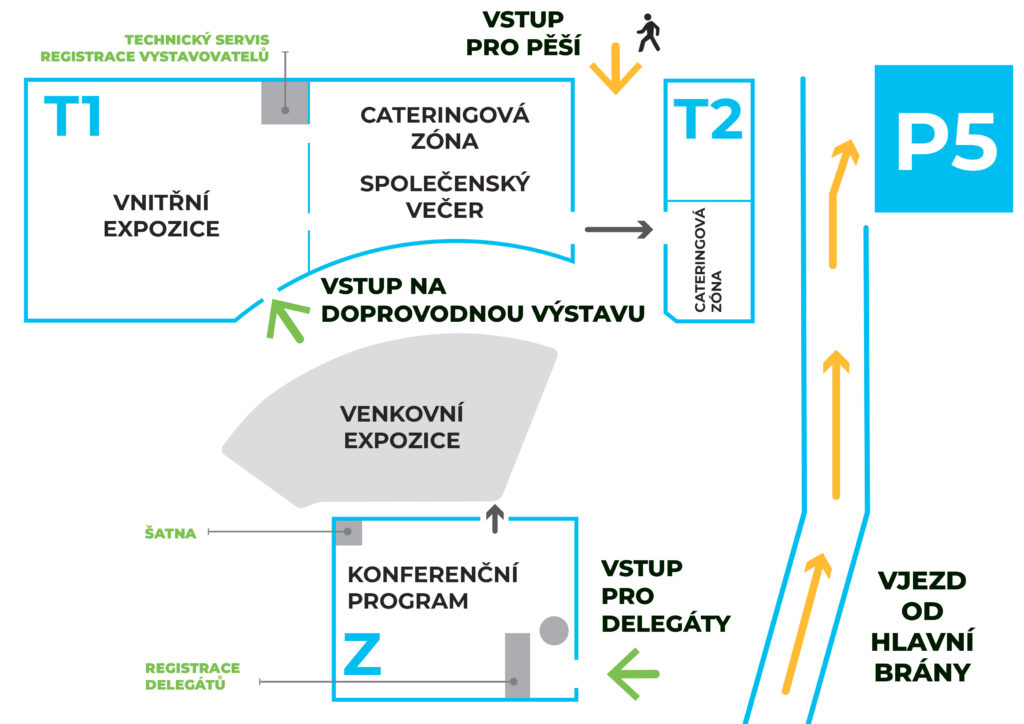 TECHNICKÝ SERVIS
REGISTRACE VYSTAVOVATELŮ

VSTUP
PRO PĚŠÍ

T1

VNITŘNÍ
EXPOZICE

CATERINGOVÁ
ZÓNA

SPOLEČENSKÝ
VEČER

T2

CATERINGOVÁ
ZÓNA

P5

VSTUP NA
DOPROVODNOU VÝSTAVU

VENKOVNÍ
EXPOZICE

ŠATNA

KONFERENČNÍ
PROGRAM

Z

REGISTRACE
DELEGÁTŮ

VSTUP
PRO
DELEGÁTY

VJEZD
OD
HLAVNÍ
BRÁNY